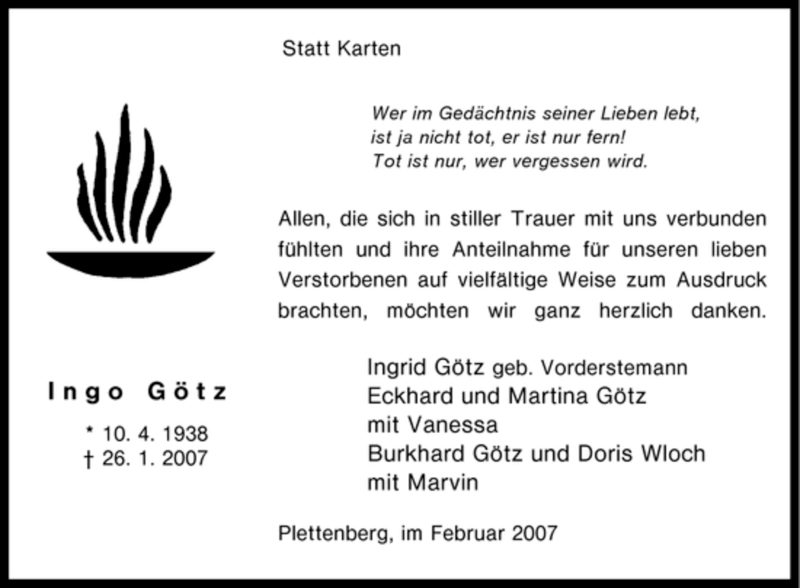 Statt Karten

Wer im Gedächtnis seiner Lieben lebt,
ist ja nicht tot, er ist nur fern!
Tot ist nur, wer vergessen wird.

Allen, die sich in stiller Trauer mit uns verbunden fühlten und ihre Anteilnahme für unseren lieben Verstorbenen auf vielfältige Weise zum Ausdruck brachten, möchten wir ganz herzlich danken.

Ingo Götz

* 10. 4. 1938
† 26. 1. 2007

Ingrid Götz geb. Vorderstemann
Eckhard und Martina Götz
mit Vanessa
Burkhard Götz und Doris Wloch
mit Marvin

Plettenberg, im Februar 2007